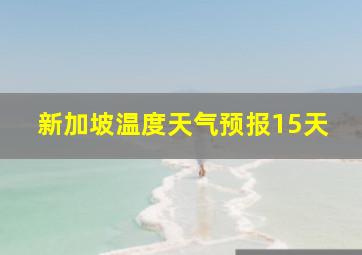 新加坡温度天气预报15天